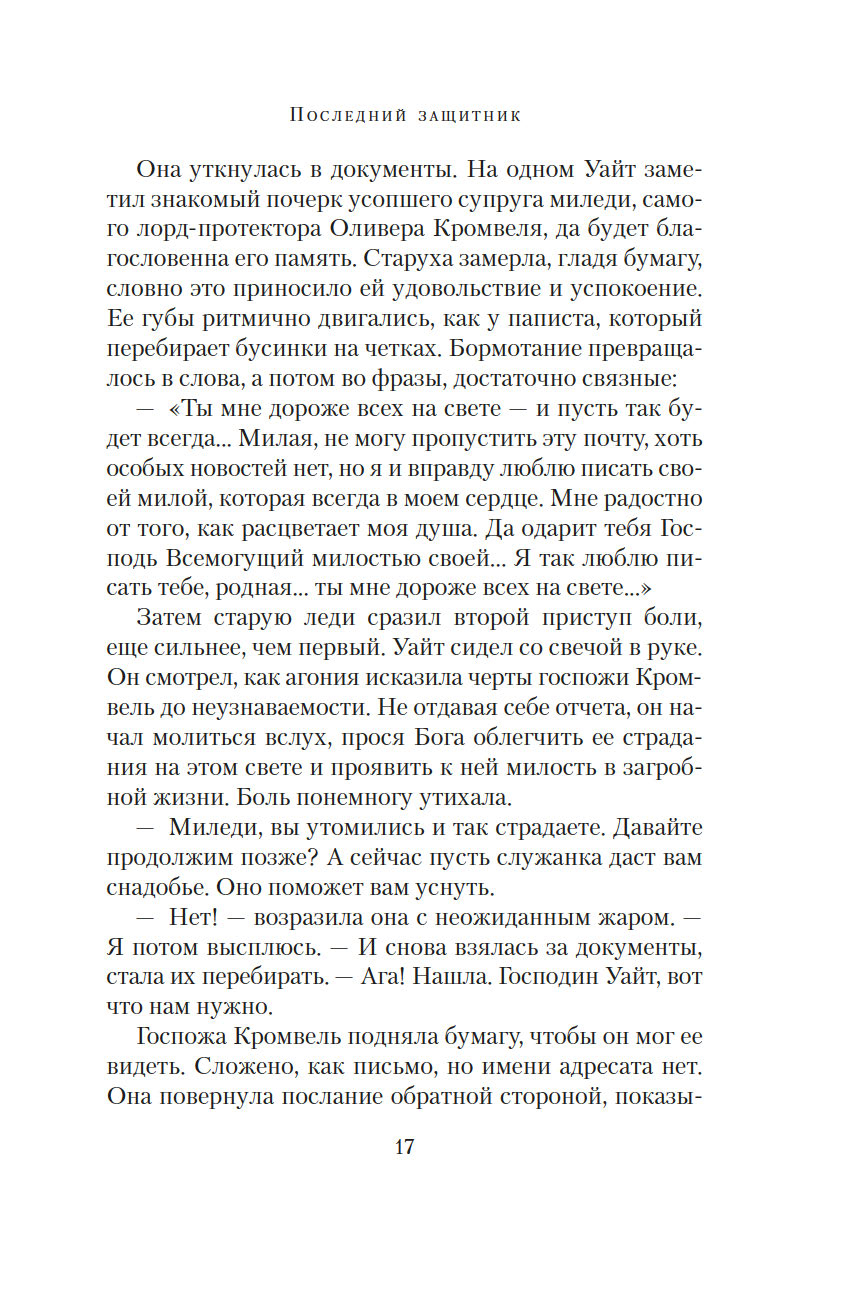 Последний защитник

Она уткнулась в документы. На одном Уайт заметил знакомый почерк усопшего супруга миледи, самого лорд-протектора Оливера Кромвеля, да будет благословенна его память. Старуха замерла, гладя бумагу, словно это приносило ей удовольствие и успокоение. Ее губы ритмично двигались, как у паписта, который перебирает бусинки на четках. Бормотание превращалось в слова, а потом во фразы, достаточно связные:

— «Ты мне дороже всех на свете — и пусть так будет всегда... Милая, не могу пропустить эту почту, хоть особых новостей нет, но я и вправду люблю писать своей милой, которая всегда в моем сердце. Мне радостно от того, как расцветает моя душа. Да одарит тебя Господь Всемогущий милостью своей... Я так люблю писать тебе, родная... ты мне дороже всех на свете...»

Затем старую леди сразил второй приступ боли, еще сильнее, чем первый. Уайт сидел со свечой в руке. Он смотрел, как агония исказила черты госпожи Кромвель до неузнаваемости. Не отдавая себе отчета, он начал молиться вслух, прося Бога облегчить ее страдания на этом свете и проявить к ней милость в загробной жизни. Боль понемногу утихала.

— Миледи, вы утомились и так страдаете. Давайте продолжим позже? А сейчас пусть служанка даст вам снадобье. Оно поможет вам уснуть.

— Нет! — возразила она с неожиданным жаром. — Я потом высплюсь. — И снова взялась за документы, стала их перебирать. — Ага! Нашла. Господин Уайт, вот что нам нужно.

Госпожа Кромвель подняла бумагу, чтобы он мог ее видеть. Сложено, как письмо, но имени адресата нет. Она повернула послание обратной стороной, показы-

17